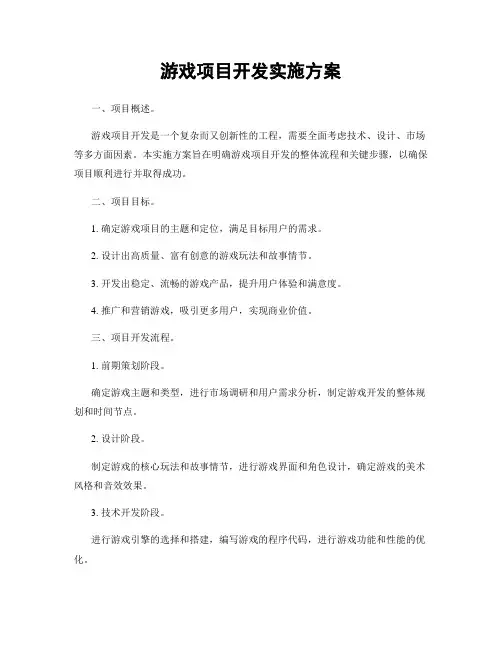 游戏项目开发实施方案

一、项目概述。

游戏项目开发是一个复杂而又创新性的工程，需要全面考虑技术、设计、市场等多方面因素。本实施方案旨在明确游戏项目开发的整体流程和关键步骤，以确保项目顺利进行并取得成功。

二、项目目标。

1. 确定游戏项目的主题和定位，满足目标用户的需求。

2. 设计出高质量、富有创意的游戏玩法和故事情节。

3. 开发出稳定、流畅的游戏产品，提升用户体验和满意度。

4. 推广和营销游戏，吸引更多用户，实现商业价值。

三、项目开发流程。

1. 前期策划阶段。

确定游戏主题和类型，进行市场调研和用户需求分析，制定游戏开发的整体规划和时间节点。

2. 设计阶段。

制定游戏的核心玩法和故事情节，进行游戏界面和角色设计，确定游戏的美术风格和音效效果。

3. 技术开发阶段。

进行游戏引擎的选择和搭建，编写游戏的程序代码，进行游戏功能和性能的优化。